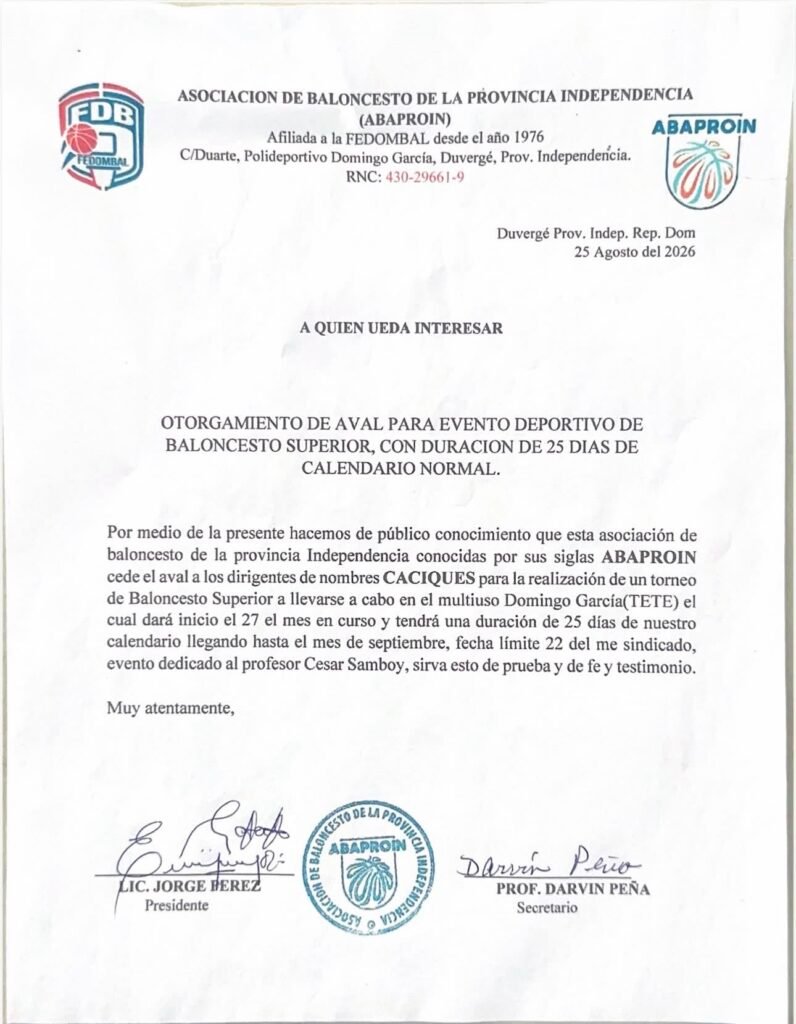 FDB
FEDOMBAL

ASOCIACION DE BALONCESTO DE LA PROVINCIA INDEPENDENCIA (ABAPROIN)
Afiliada a la FEDOMBAL desde el año 1976
C/Duarte, Polideportivo Domingo García, Duvergé, Prov. Independencia.
RNC: 430-29661-9

ABAPROIN

Duvergé Prov. Indep. Rep. Dom
25 Agosto del 2026

A QUIEN UEDA INTERESAR

OTORGAMIENTO DE AVAL PARA EVENTO DEPORTIVO DE BALONCESTO SUPERIOR, CON DURACION DE 25 DIAS DE CALENDARIO NORMAL.

Por medio de la presente hacemos de público conocimiento que esta asociación de baloncesto de la provincia Independencia conocidas por sus siglas ABAPROIN cede el aval a los dirigentes de nombres CACIQUES para la realización de un torneo de Baloncesto Superior a llevarse a cabo en el multiuso Domingo García(TETE) el cual dará inicio el 27 el mes en curso y tendrá una duración de 25 días de nuestro calendario llegando hasta el mes de septiembre, fecha límite 22 del me sindicado, evento dedicado al profesor Cesar Samboy, sirva esto de prueba y de fe y testimonio.

Muy atentamente,

LIC. JORGE PEREZ
Presidente

ASOCIACION DE BALONCESTO DE LA PROVINCIA INDEPENDENCIA
ABAPROIN

Darvin Peña
PROF. DARVIN PEÑA
Secretario